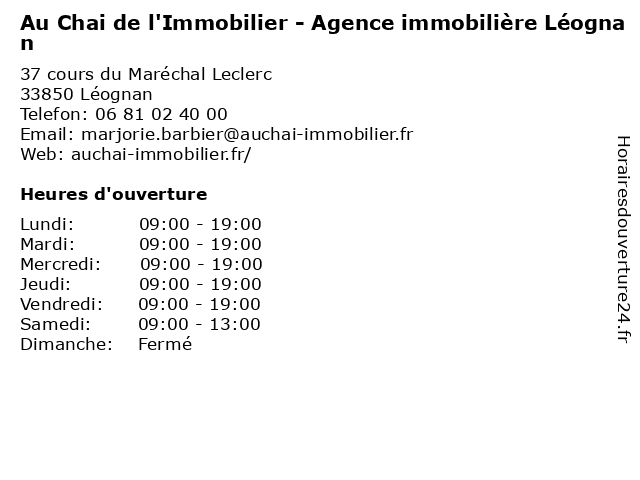 Au Chai de l'Immobilier - Agence immobilière Léognan

37 cours du Maréchal Leclerc
33850 Léognan
Telefon: 06 81 02 40 00
Email: marjorie.barbier@auchai-immobilier.fr
Web: auchai-immobilier.fr/

Heures d'ouverture

| | |
|---|---|
| Lundi: | 09:00 - 19:00 |
| Mardi: | 09:00 - 19:00 |
| Mercredi: | 09:00 - 19:00 |
| Jeudi: | 09:00 - 19:00 |
| Vendredi: | 09:00 - 19:00 |
| Samedi: | 09:00 - 13:00 |
| Dimanche: | Fermé |

Horairesdouverture24.fr